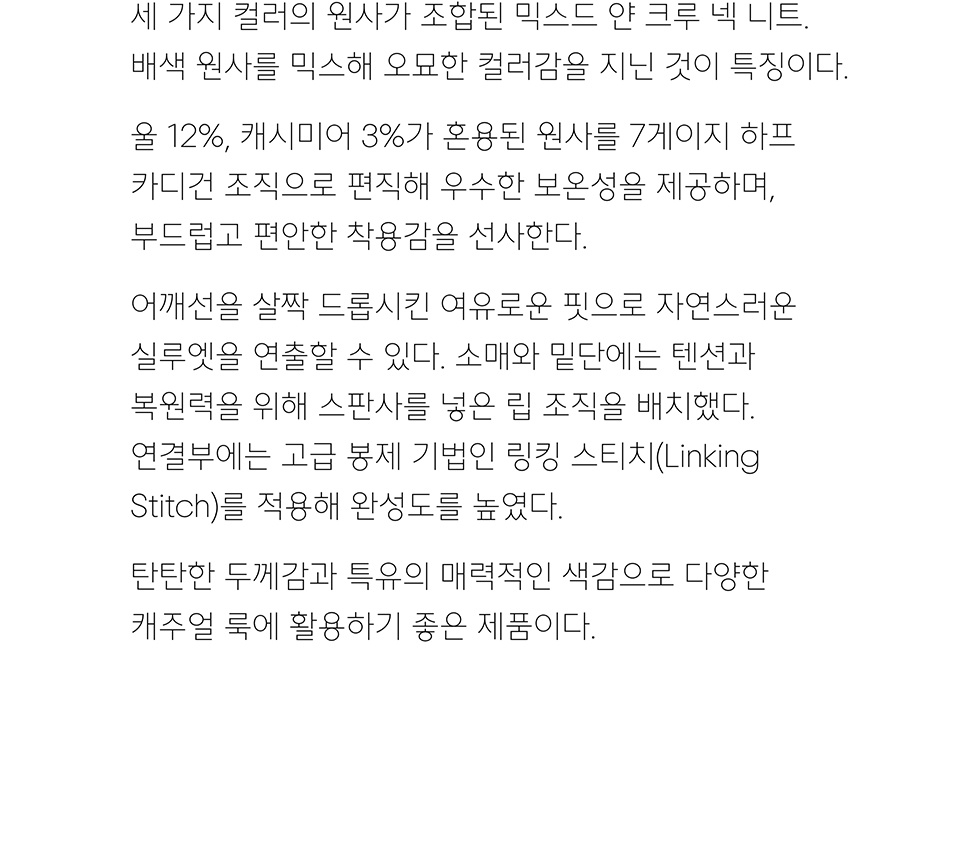 세 가지 컬러의 원사가 조합된 믹스드 얀 크루 넥 니트.
배색 원사를 믹스해 오묘한 컬러감을 지닌 것이 특징이다.

울 12%, 캐시미어 3%가 혼용된 원사를 7게이지 하프 카디건 조직으로 편직해 우수한 보온성을 제공하며, 부드럽고 편안한 착용감을 선사한다.

어깨선을 살짝 드롭시킨 여유로운 핏으로 자연스러운 실루엣을 연출할 수 있다. 소매와 밑단에는 텐션과 복원력을 위해 스판사를 넣은 립 조직을 배치했다. 연결부에는 고급 봉제 기법인 링킹 스티치(Linking Stitch)를 적용해 완성도를 높였다.

탄탄한 두께감과 특유의 매력적인 색감으로 다양한 캐주얼 룩에 활용하기 좋은 제품이다.